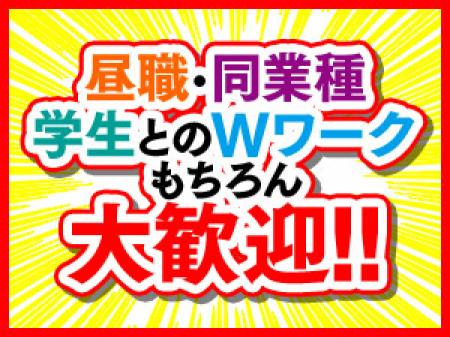 昼職・同業種
学生とのWワーク
もちろん
大歓迎!!